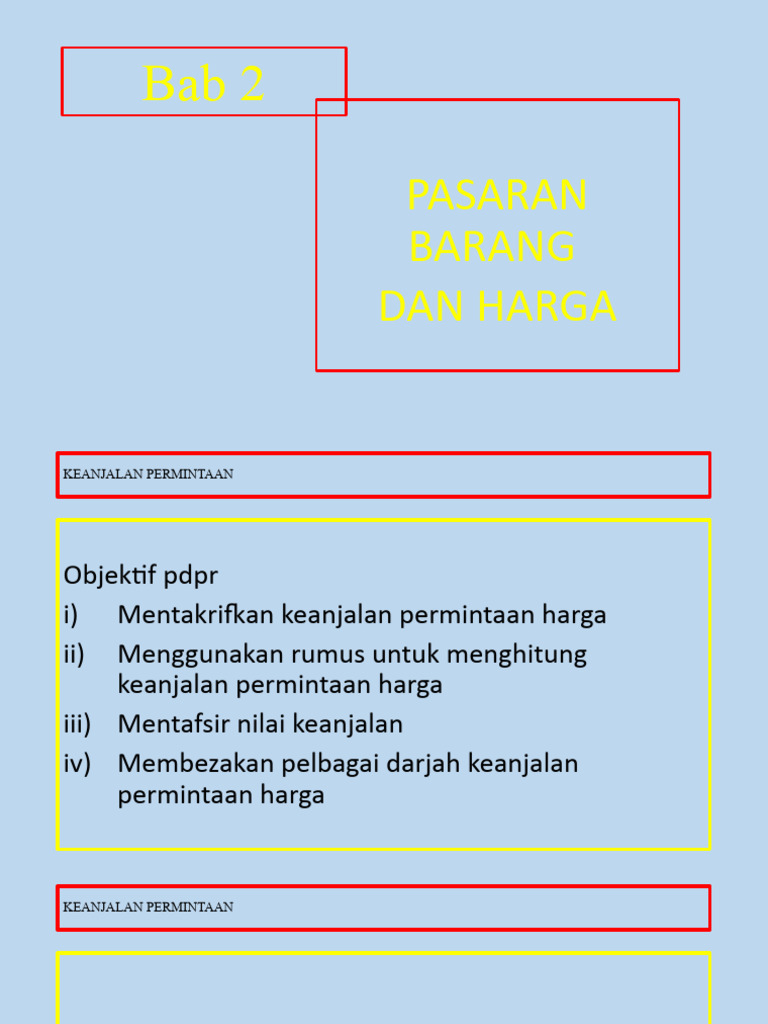 Bab 2

PASARAN BARANG DAN HARGA

KEANJALAN PERMINTAAN

Objektif pdpr
i) Mentakrifkan keanjalan permintaan harga
ii) Menggunakan rumus untuk menghitung keanjalan permintaan harga
iii) Mentafsir nilai keanjalan
iv) Membezakan pelbagai darjah keanjalan permintaan harga

KEANJALAN PERMINTAAN